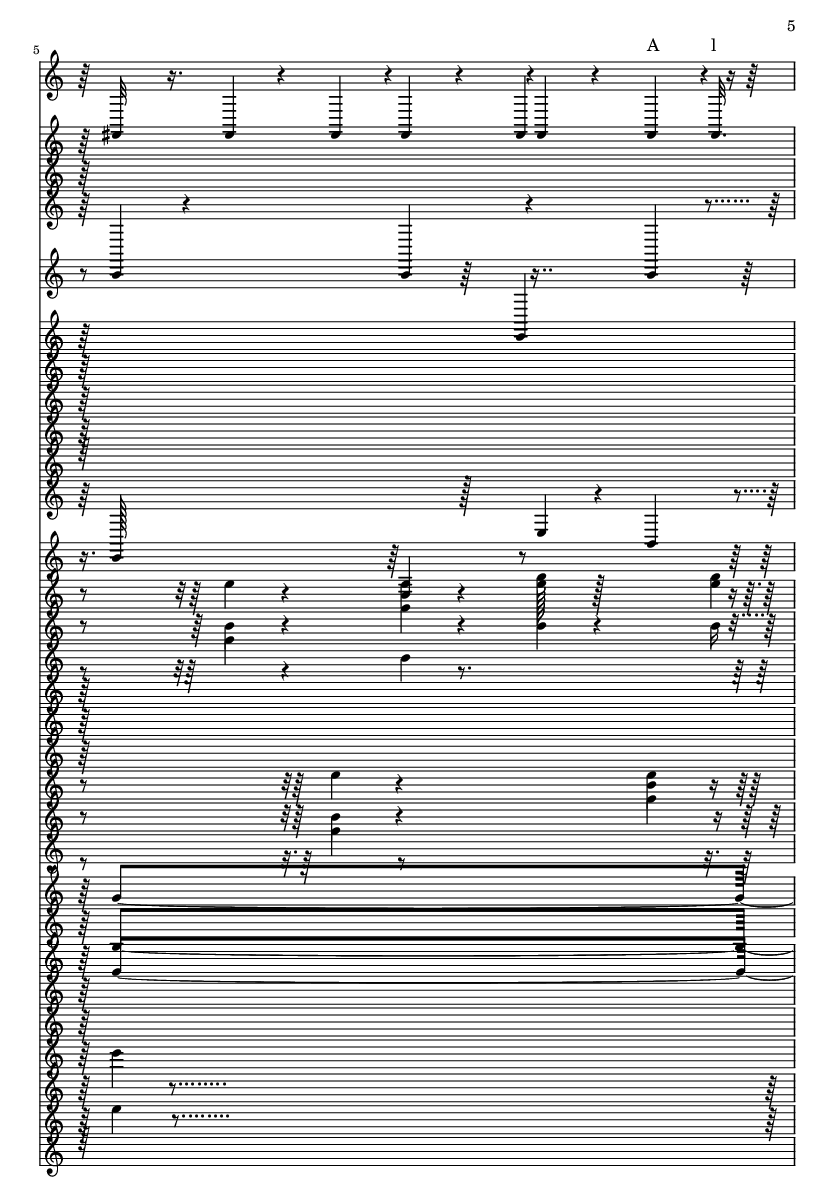 5

5

A l